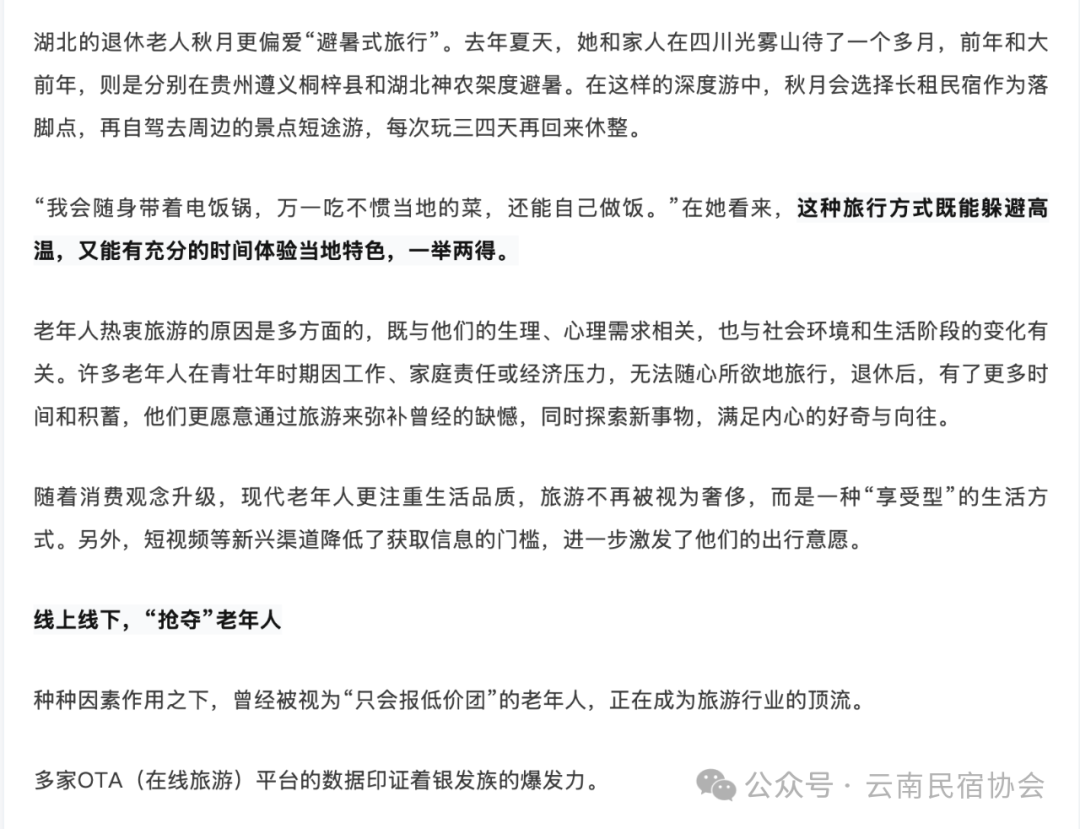 湖北的退休老人秋月更偏爱“避暑式旅行”。去年夏天，她和家人在四川光雾山待了一个多月，前年和大前年，则是分别在贵州遵义桐梓县和湖北神农架度避暑。在这样的深度游中，秋月会选择长租民宿作为落脚点，再自驾去周边的景点短途游，每次玩三四天再回来休整。

“我会随身带着电饭锅，万一吃不惯当地的菜，还能自己做饭。”在她看来，这种旅行方式既能躲避高温，又能有充分的时间体验当地特色，一举两得。

老年人热衷旅游的原因是多方面的，既与他们的生理、心理需求相关，也与社会环境和生活阶段的变化有关。许多老年人在青壮年时期因工作、家庭责任或经济压力，无法随心所欲地旅行，退休后，有了更多时间和积蓄，他们更愿意通过旅游来弥补曾经的缺憾，同时探索新事物，满足内心的好奇与向往。

随着消费观念升级，现代老年人更注重生活品质，旅游不再被视为奢侈，而是一种“享受型”的生活方式。另外，短视频等新兴渠道降低了获取信息的门槛，进一步激发了他们的出行意愿。

线上线下，“抢夺”老年人

种种因素作用之下，曾经被视为“只会报低价团”的老年人，正在成为旅游行业的顶流。

多家OTA（在线旅游）平台的数据印证着银发族的爆发力。

公众号 · 云南民宿协会